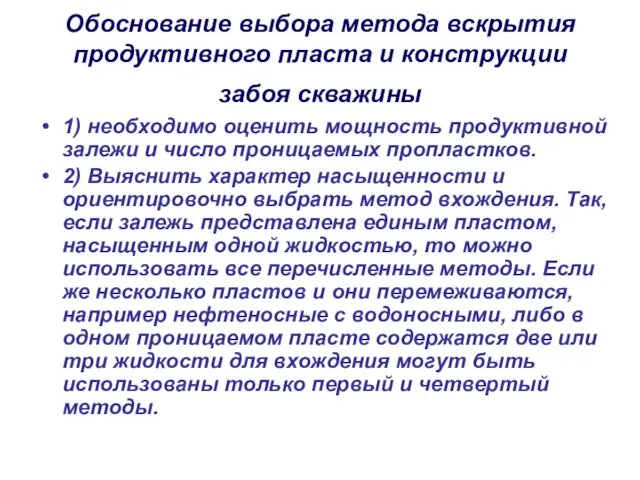 Обоснование выбора метода вскрытия продуктивного пласта и конструкции забоя скважины

• 1) необходимо оценить мощность продуктивной залежи и число проницаемых пропластков.
• 2) Выяснить характер насыщенности и ориентировочно выбрать метод вхождения. Так, если залежь представлена единым пластом, насыщенным одной жидкостью, то можно использовать все перечисленные методы. Если же несколько пластов и они перемеживаются, например нефтеносные с водоносными, либо в одном проницаемом пласте содержатся две или три жидкости для вхождения могут быть использованы только первый и четвертый методы.